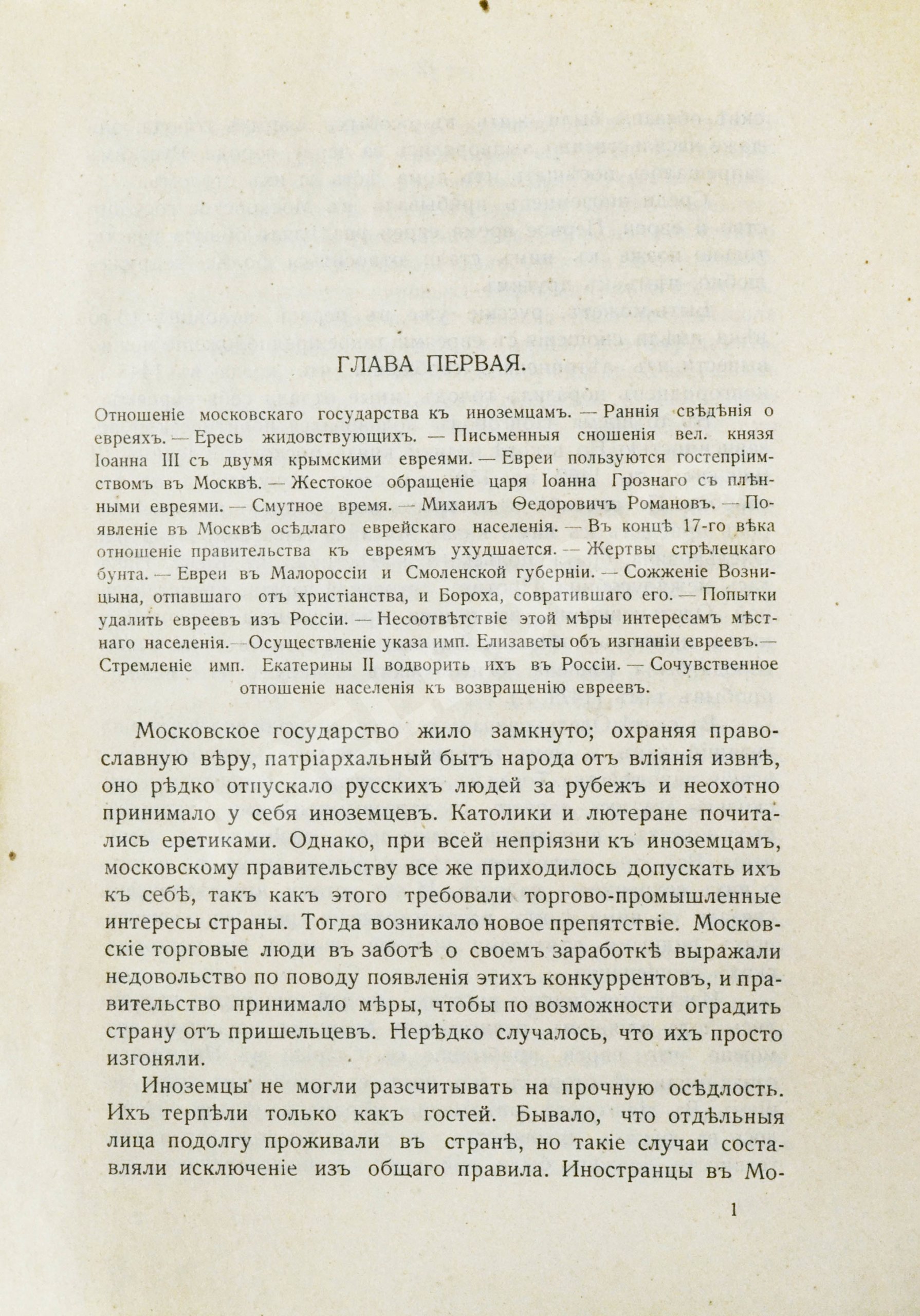 ГЛАВА ПЕРВАЯ.

Отношеніе московскаго государства къ иноземцамъ. — Раннія свѣдѣнія о евреяхъ. — Ересь жидовствующихъ. — Письменныя сношенія вел. князя Іоанна III съ двумя крымскими евреями. — Евреи пользуются гостепріимствомъ въ Москвѣ. — Жестокое обращеніе царя Іоанна Грознаго съ плѣнными евреями. — Смутное время. — Михаилъ Ѳедоровичъ Романовъ. — Появленіе въ Москвѣ осѣдлаго еврейскаго населенія. — Въ концѣ 17-го вѣка отношеніе правительства къ евреямъ ухудшается. — Жертвы стрѣлецкаго бунта. — Евреи въ Малороссіи и Смоленской губерніи. — Сожженіе Возницына, отпавшаго отъ христіанства, и Бороха, совратившаго его. — Попытки удалить евреевъ изъ Россіи. — Несоотвѣтствіе этой мѣры интересамъ мѣстнаго населенія. — Осуществленіе указа имп. Елизаветы объ изгнаніи евреевъ. — Стремленіе имп. Екатерины II водворить ихъ въ Россіи. — Сочувственное отношеніе населенія къ возвращенію евреевъ.

Московское государство жило замкнуто; охраняя православную вѣру, патріархальный бытъ народа отъ вліянія извнѣ, оно рѣдко отпускало русскихъ людей за рубежъ и неохотно принимало у себя иноземцевъ. Католики и лютеране почитались еретиками. Однако, при всей непріязни къ иноземцамъ, московскому правительству все же приходилось допускать ихъ къ себѣ, такъ какъ этого требовали торгово-промышленные интересы страны. Тогда возникало новое препятствіе. Московскіе торговые люди въ заботѣ о своемъ заработкѣ выражали недовольство по поводу появленія этихъ конкуррентовъ, и правительство принимало мѣры, чтобы по возможности оградить страну отъ пришельцевъ. Нерѣдко случалось, что ихъ просто изгоняли.

Иноземцы не могли разсчитывать на прочную осѣдлость. Ихъ терпѣли только какъ гостей. Бывало, что отдѣльныя лица подолгу проживали въ странѣ, но такіе случаи составляли исключеніе изъ общаго правила. Иностранцы въ Мо-

1